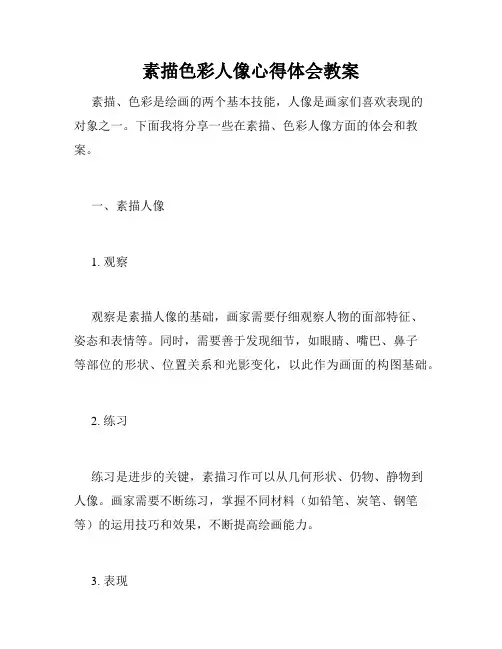 素描色彩人像心得体会教案

素描、色彩是绘画的两个基本技能，人像是画家们喜欢表现的对象之一。下面我将分享一些在素描、色彩人像方面的体会和教案。

一、素描人像

1. 观察

观察是素描人像的基础，画家需要仔细观察人物的面部特征、姿态和表情等。同时，需要善于发现细节，如眼睛、嘴巴、鼻子等部位的形状、位置关系和光影变化，以此作为画面的构图基础。

2. 练习

练习是进步的关键，素描习作可以从几何形状、仍物、静物到人像。画家需要不断练习，掌握不同材料（如铅笔、炭笔、钢笔等）的运用技巧和效果，不断提高绘画能力。

3. 表现